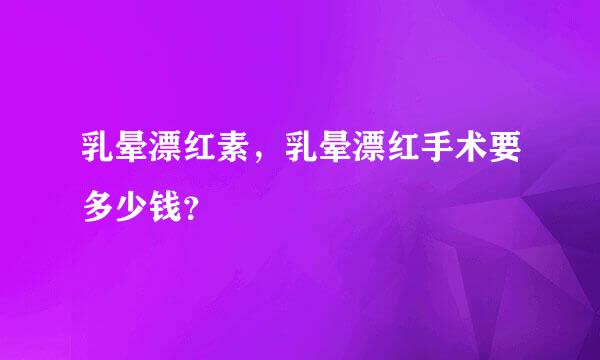 乳晕漂红素，乳晕漂红手术要多少钱?